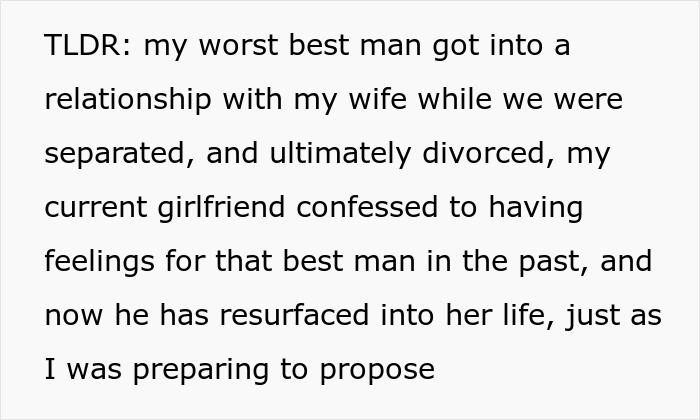 TLDR: my worst best man got into a relationship with my wife while we were separated, and ultimately divorced, my current girlfriend confessed to having feelings for that best man in the past, and now he has resurfaced into her life, just as I was preparing to propose